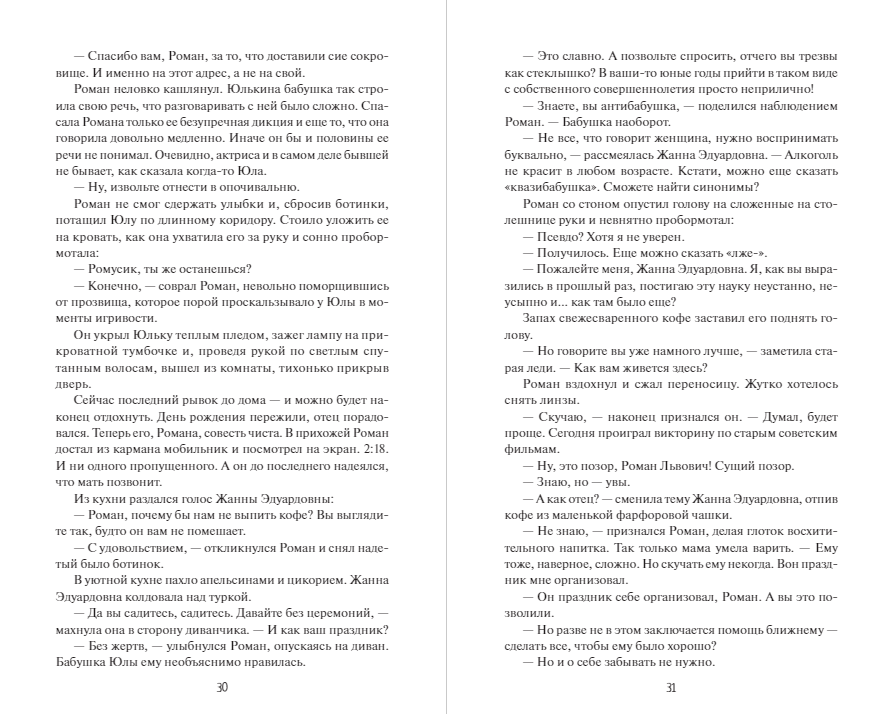 — Спасибо вам, Роман, за то, что доставили сие сокровище. И именно на этот адрес, а не на свой.

Роман неловко кашлянул. Юлькина бабушка так строила свою речь, что разговаривать с ней было сложно. Спасала Романа только ее безупречная дикция и еще то, что она говорила довольно медленно. Иначе он бы и половины ее речи не понимал. Очевидно, актриса и в самом деле бывшей не бывает, как сказала когда-то Юла.

— Ну, извольте отнести в опочивальню.

Роман не смог сдержать улыбки и, сбросив ботинки, потащил Юлу по длинному коридору. Стоило уложить ее на кровать, как она ухватила его за руку и сонно пробормотала:

— Ромусик, ты же останешься?

— Конечно, — соврал Роман, невольно поморщившись от прозвища, которое порой проскальзывало у Юлы в моменты игривости.

Он укрыл Юльку теплым пледом, зажег лампу на прикроватной тумбочке и, проведя рукой по светлым спутанным волосам, вышел из комнаты, тихонько прикрыв дверь.

Сейчас последний рывок до дома — и можно будет наконец отдохнуть. День рождения пережили, отец порадовался. Теперь его, Романа, совесть чиста. В прихожей Роман достал из кармана мобильник и посмотрел на экран. 2:18. И ни одного пропущенного. А он до последнего надеялся, что мать позвонит.

Из кухни раздался голос Жанны Эдуардовны:

— Роман, почему бы нам не выпить кофе? Вы выглядите так, будто он вам не помешает.

— С удовольствием, — откликнулся Роман и снял надетый было ботинок.

В уютной кухне пахло апельсинами и цикорием. Жанна Эдуардовна колдовала над туркой.

— Да вы садитесь, садитесь. Давайте без церемоний, — махнула она в сторону диванчика. — И как ваш праздник?

— Без жертв, — улыбнулся Роман, опускаясь на диван. Бабушка Юлы ему необъяснимо нравилась.

30

— Это славно. А позвольте спросить, отчего вы трезвы как стеклышко? В ваши-то юные годы прийти в таком виде с собственного совершеннолетия просто неприлично!

— Знаете, вы антибабушка, — поделился наблюдением Роман. — Бабушка наоборот.

— Не все, что говорит женщина, нужно воспринимать буквально, — рассмеялась Жанна Эдуардовна. — Алкоголь не красит в любом возрасте. Кстати, можно еще сказать «квазибабушка». Сможете найти синонимы?

Роман со стоном опустил голову на сложенные на столешнице руки и невнятно пробормотал:

— Псевдо? Хотя я не уверен.

— Получилось. Еще можно сказать «лже-».

— Пожалейте меня, Жанна Эдуардовна. Я, как вы выразились в прошлый раз, постигаю эту науку неустанно, неусыпно и... как там было еще?

Запах свежесваренного кофе заставил его поднять голову.

— Но говорите вы уже намного лучше, — заметила старая леди. — Как вам живется здесь?

Роман вздохнул и сжал переносицу. Жутко хотелось снять линзы.

— Скучаю, — наконец признался он. — Думал, будет проще. Сегодня проиграл викторину по старым советским фильмам.

— Ну, это позор, Роман Львович! Сущий позор.

— Знаю, но — увы.

— А как отец? — сменила тему Жанна Эдуардовна, отпив кофе из маленькой фарфоровой чашки.

— Не знаю, — признался Роман, делая глоток восхитительного напитка. Так только мама умела варить. — Ему тоже, наверное, сложно. Но скучать ему некогда. Вон праздник мне организовал.

— Он праздник себе организовал, Роман. А вы это позволили.

— Но разве не в этом заключается помощь ближнему — сделать все, чтобы ему было хорошо?

— Но и о себе забывать не нужно.

31